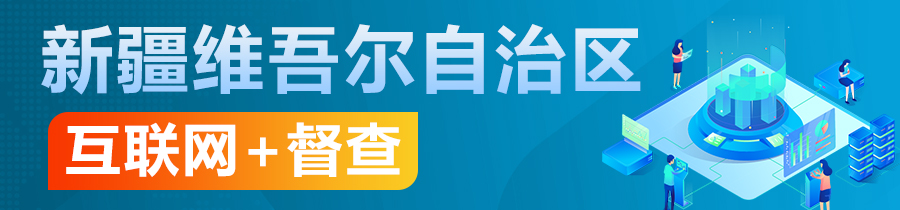 新疆维吾尔自治区

互联网+督查